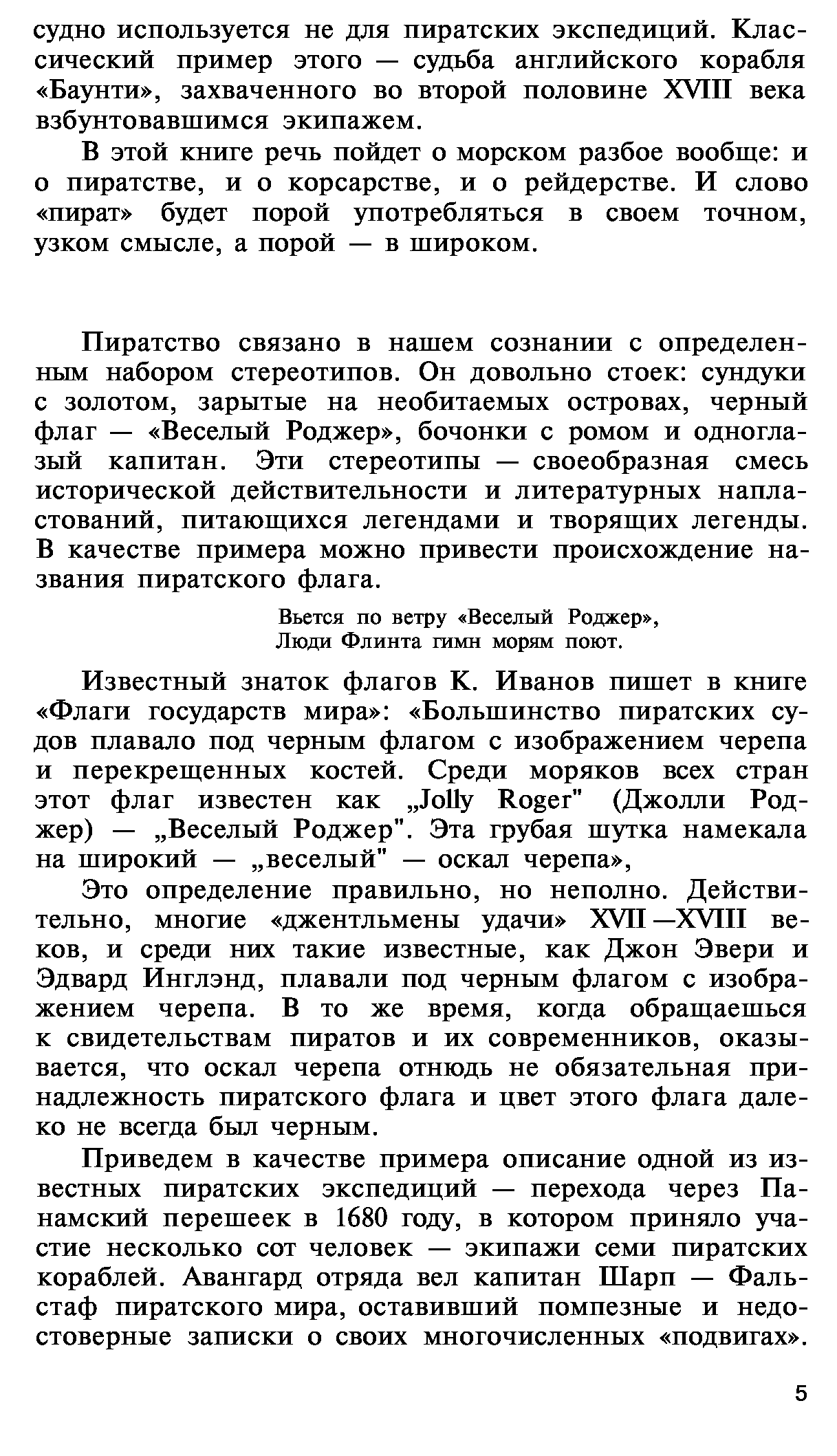 судно используется не для пиратских экспедиций. Классический пример этого — судьба английского корабля «Баунти», захваченного во второй половине XVIII века взбунтовавшимся экипажем.

В этой книге речь пойдет о морском разбое вообще: и о пиратстве, и о корсарстве, и о рейдерстве. И слово «пират» будет порой употребляться в своем точном, узком смысле, а порой — в широком.

Пиратство связано в нашем сознании с определенным набором стереотипов. Он довольно стоек: сундуки с золотом, зарытые на необитаемых островах, черный флаг — «Веселый Роджер», бочонки с ромом и одноглазый капитан. Эти стереотипы — своеобразная смесь исторической действительности и литературных напластований, питающихся легендами и творящих легенды. В качестве примера можно привести происхождение названия пиратского флага.

Вьется по ветру «Веселый Роджер»,
Люди Флинта гимн морям поют.

Известный знаток флагов К. Иванов пишет в книге «Флаги государств мира»: «Большинство пиратских судов плавало под черным флагом с изображением черепа и перекрещенных костей. Среди моряков всех стран этот флаг известен как „Jolly Roger" (Джолли Роджер) — „Веселый Роджер". Эта грубая шутка намекала на широкий — „веселый" — оскал черепа»,

Это определение правильно, но неполно. Действительно, многие «джентльмены удачи» XVII—XVIII веков, и среди них такие известные, как Джон Эвери и Эдвард Инглэнд, плавали под черным флагом с изображением черепа. В то же время, когда обращаешься к свидетельствам пиратов и их современников, оказывается, что оскал черепа отнюдь не обязательная принадлежность пиратского флага и цвет этого флага далеко не всегда был черным.

Приведем в качестве примера описание одной из известных пиратских экспедиций — перехода через Панамский перешеек в 1680 году, в котором приняло участие несколько сот человек — экипажи семи пиратских кораблей. Авангард отряда вел капитан Шарп — Фальстаф пиратского мира, оставивший помпезные и недостоверные записки о своих многочисленных «подвигах».

5